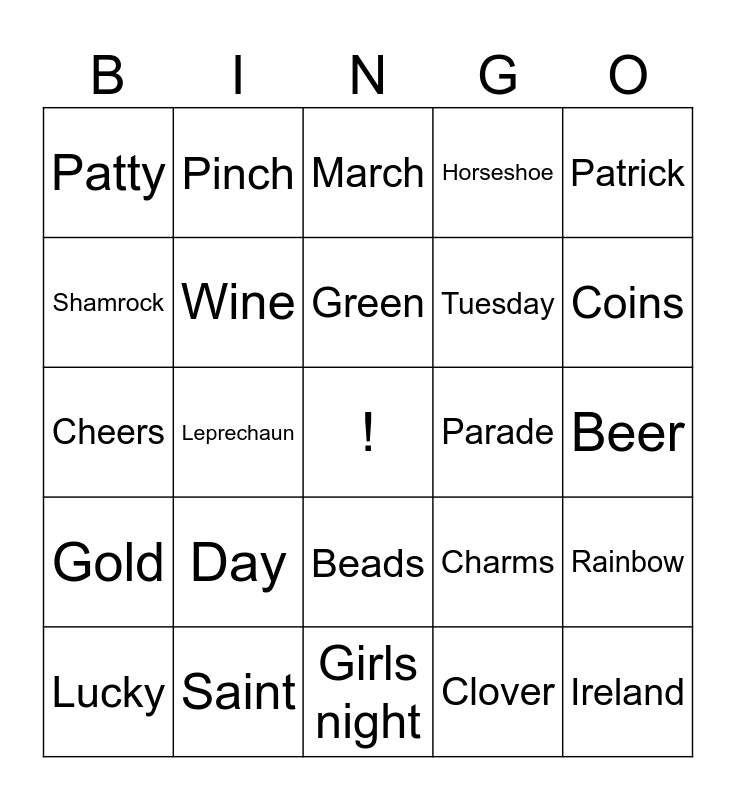 | B | I | N | G | O |
|---|---|---|---|---|
| Patty | Pinch | March | Horseshoe | Patrick |
| Shamrock | Wine | Green | Tuesday | Coins |
| Cheers | Leprechaun | ! | Parade | Beer |
| Gold | Day | Beads | Charms | Rainbow |
| Lucky | Saint | Girls night | Clover | Ireland |